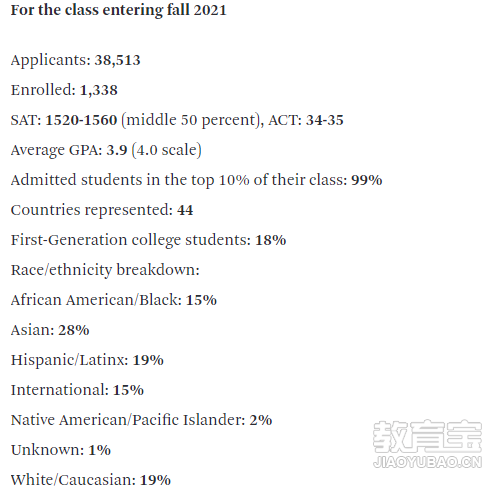 For the class entering fall 2021

Applicants: 38,513

Enrolled: 1,338

SAT: 1520-1560 (middle 50 percent), ACT: 34-35

Average GPA: 3.9 (4.0 scale)

Admitted students in the top 10% of their class: 99%

Countries represented: 44

First-Generation college students: 18%

Race/ethnicity breakdown:

African American/Black: 15%

Asian: 28%

Hispanic/Latinx: 19%

International: 15%

Native American/Pacific Islander: 2%

Unknown: 1%

White/Caucasian: 19%

教育宝
JIAOYUBAO.CN